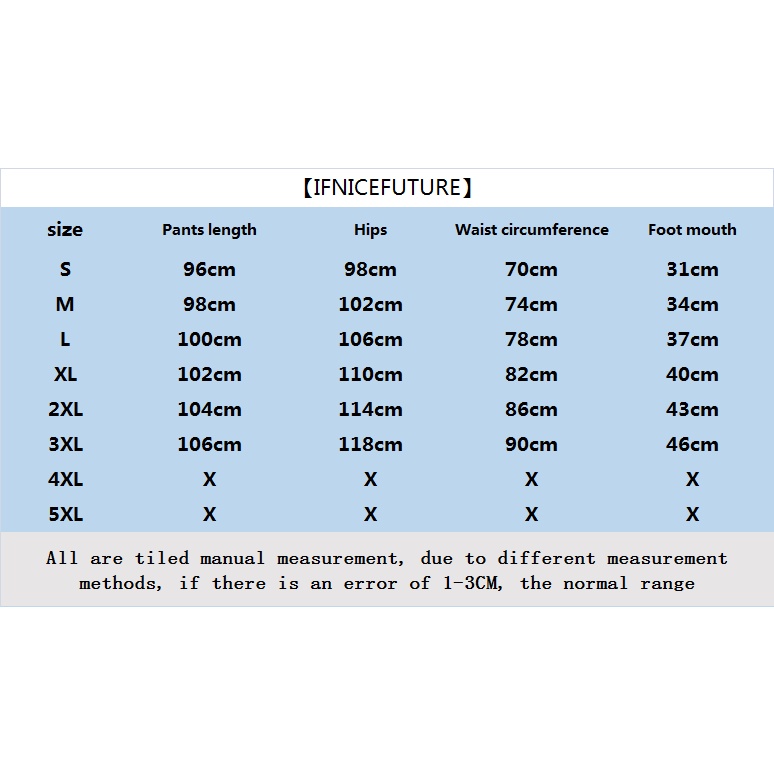 【IFNICEFUTURE】

| size | Pants length | Hips | Waist circumference | Foot mouth |
|---|---|---|---|---|
| S | 96cm | 98cm | 70cm | 31cm |
| M | 98cm | 102cm | 74cm | 34cm |
| L | 100cm | 106cm | 78cm | 37cm |
| XL | 102cm | 110cm | 82cm | 40cm |
| 2XL | 104cm | 114cm | 86cm | 43cm |
| 3XL | 106cm | 118cm | 90cm | 46cm |
| 4XL | X | X | X | X |
| 5XL | X | X | X | X |

All are tiled manual measurement, due to different measurement methods, if there is an error of 1-3CM, the normal range